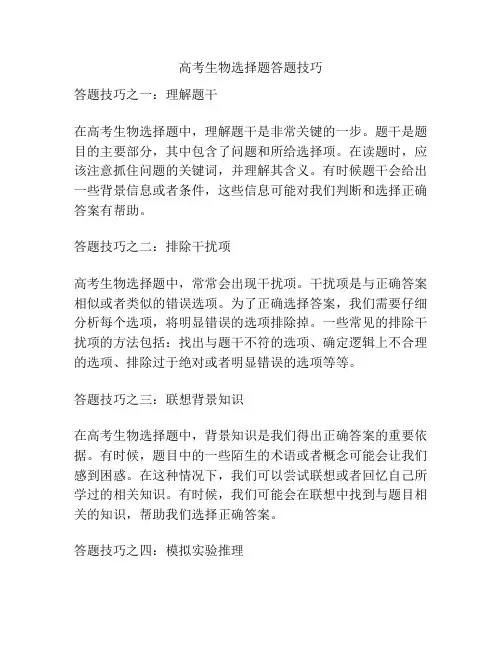 高考生物选择题答题技巧

答题技巧之一：理解题干

在高考生物选择题中，理解题干是非常关键的一步。题干是题目的主要部分，其中包含了问题和所给选择项。在读题时，应该注意抓住问题的关键词，并理解其含义。有时候题干会给出一些背景信息或者条件，这些信息可能对我们判断和选择正确答案有帮助。

答题技巧之二：排除干扰项

高考生物选择题中，常常会出现干扰项。干扰项是与正确答案相似或者类似的错误选项。为了正确选择答案，我们需要仔细分析每个选项，将明显错误的选项排除掉。一些常见的排除干扰项的方法包括：找出与题干不符的选项、确定逻辑上不合理的选项、排除过于绝对或者明显错误的选项等等。

答题技巧之三：联想背景知识

在高考生物选择题中，背景知识是我们得出正确答案的重要依据。有时候，题目中的一些陌生的术语或者概念可能会让我们感到困惑。在这种情况下，我们可以尝试联想或者回忆自己所学过的相关知识。有时候，我们可能会在联想中找到与题目相关的知识，帮助我们选择正确答案。

答题技巧之四：模拟实验推理